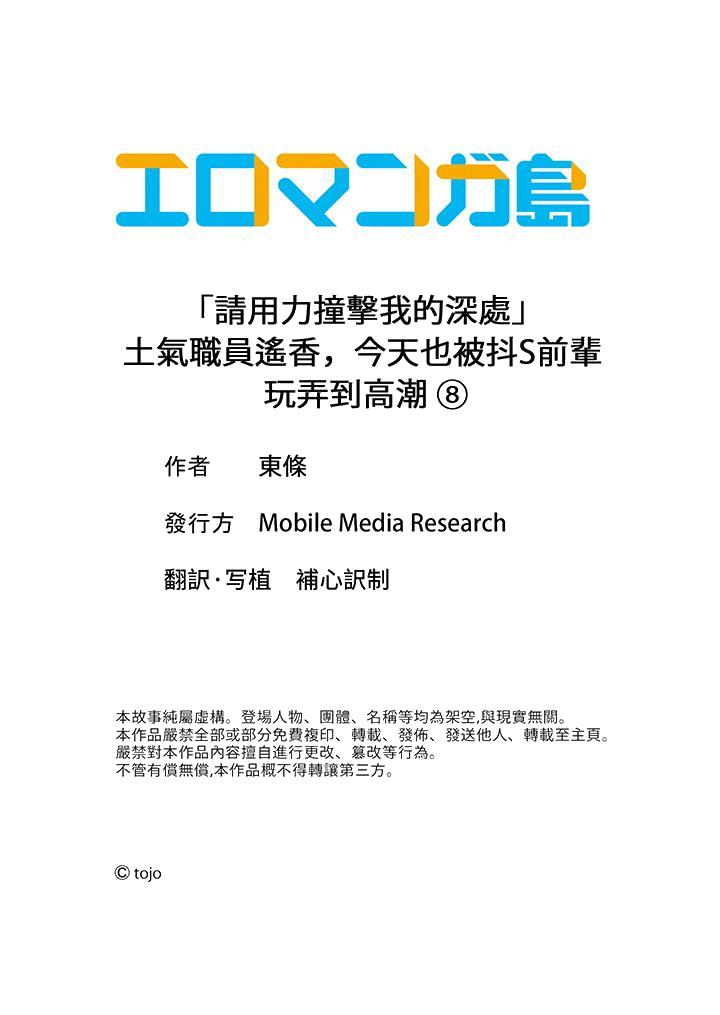 エロマンガ島

「請用力撞擊我的深處」
土氣職員遙香，今天也被抖S前輩
玩弄到高潮 ⑧

作者　東條

發行方　Mobile Media Research

翻訳·写植　補心訳制

本故事純屬虛構。登場人物、團體、名稱等均為架空,與現實無關。
本作品嚴禁全部或部分免費複印、轉載、發佈、發送他人、轉載至主頁。
嚴禁對本作品內容擅自進行更改、篡改等行為。
不管有償無償,本作品概不得轉讓第三方。

© tojo